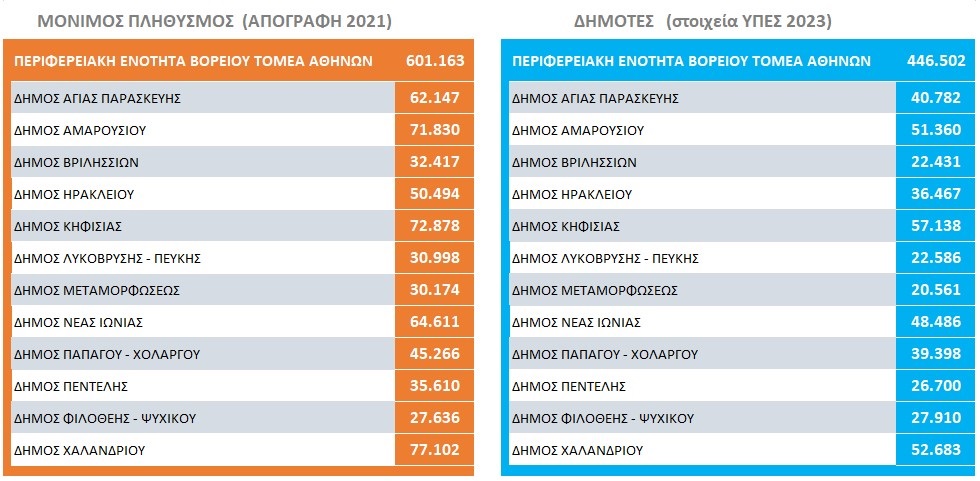 ΜΟΝΙΜΟΣ ΠΛΗΘΥΣΜΟΣ (ΑΠΟΓΡΑΦΗ 2021)

| ΠΕΡΙΦΕΡΕΙΑΚΗ ΕΝΟΤΗΤΑ ΒΟΡΕΙΟΥ ΤΟΜΕΑ ΑΘΗΝΩΝ | 601.163 |
|---|---|
| ΔΗΜΟΣ ΑΓΙΑΣ ΠΑΡΑΣΚΕΥΗΣ | 62.147 |
| ΔΗΜΟΣ ΑΜΑΡΟΥΣΙΟΥ | 71.830 |
| ΔΗΜΟΣ ΒΡΙΛΗΣΣΙΩΝ | 32.417 |
| ΔΗΜΟΣ ΗΡΑΚΛΕΙΟΥ | 50.494 |
| ΔΗΜΟΣ ΚΗΦΙΣΙΑΣ | 72.878 |
| ΔΗΜΟΣ ΛΥΚΟΒΡΥΣΗΣ - ΠΕΥΚΗΣ | 30.998 |
| ΔΗΜΟΣ ΜΕΤΑΜΟΡΦΩΣΕΩΣ | 30.174 |
| ΔΗΜΟΣ ΝΕΑΣ ΙΩΝΙΑΣ | 64.611 |
| ΔΗΜΟΣ ΠΑΠΑΓΟΥ - ΧΟΛΑΡΓΟΥ | 45.266 |
| ΔΗΜΟΣ ΠΕΝΤΕΛΗΣ | 35.610 |
| ΔΗΜΟΣ ΦΙΛΟΘΕΗΣ - ΨΥΧΙΚΟΥ | 27.636 |
| ΔΗΜΟΣ ΧΑΛΑΝΔΡΙΟΥ | 77.102 |

ΔΗΜΟΤΕΣ (στοιχεία ΥΠΕΣ 2023)

| ΠΕΡΙΦΕΡΕΙΑΚΗ ΕΝΟΤΗΤΑ ΒΟΡΕΙΟΥ ΤΟΜΕΑ ΑΘΗΝΩΝ | 446.502 |
|---|---|
| ΔΗΜΟΣ ΑΓΙΑΣ ΠΑΡΑΣΚΕΥΗΣ | 40.782 |
| ΔΗΜΟΣ ΑΜΑΡΟΥΣΙΟΥ | 51.360 |
| ΔΗΜΟΣ ΒΡΙΛΗΣΣΙΩΝ | 22.431 |
| ΔΗΜΟΣ ΗΡΑΚΛΕΙΟΥ | 36.467 |
| ΔΗΜΟΣ ΚΗΦΙΣΙΑΣ | 57.138 |
| ΔΗΜΟΣ ΛΥΚΟΒΡΥΣΗΣ - ΠΕΥΚΗΣ | 22.586 |
| ΔΗΜΟΣ ΜΕΤΑΜΟΡΦΩΣΕΩΣ | 20.561 |
| ΔΗΜΟΣ ΝΕΑΣ ΙΩΝΙΑΣ | 48.486 |
| ΔΗΜΟΣ ΠΑΠΑΓΟΥ - ΧΟΛΑΡΓΟΥ | 39.398 |
| ΔΗΜΟΣ ΠΕΝΤΕΛΗΣ | 26.700 |
| ΔΗΜΟΣ ΦΙΛΟΘΕΗΣ - ΨΥΧΙΚΟΥ | 27.910 |
| ΔΗΜΟΣ ΧΑΛΑΝΔΡΙΟΥ | 52.683 |